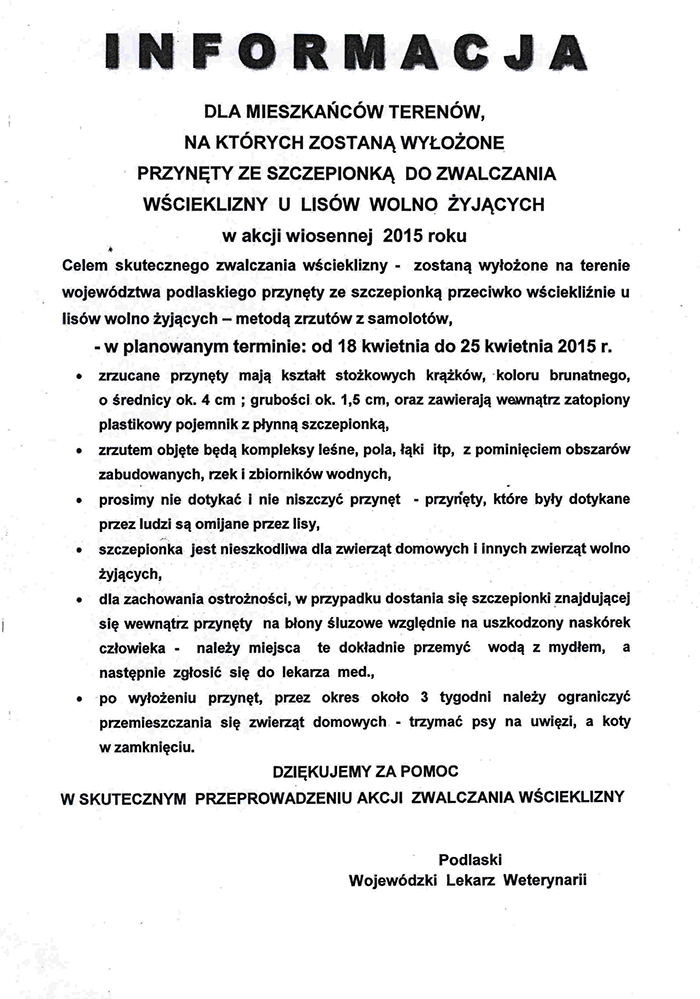 INFORMACJA

DLA MIESZKAŃCÓW TERENÓW, NA KTÓRYCH ZOSTANĄ WYŁOŻONE PRZYNĘTY ZE SZCZEPIONKĄ DO ZWALCZANIA WŚCIEKLIZNY U LISÓW WOLNO ŻYJĄCYCH w akcji wiosennej 2015 roku

Celem skutecznego zwalczania wścieklizny - zostaną wyłożone na terenie województwa podlaskiego przynęty ze szczepionką przeciwko wściekliźnie u lisów wolno żyjących – metodą zrzutów z samolotów,

- w planowanym terminie: od 18 kwietnia do 25 kwietnia 2015 r.

• zrzucane przynęty mają kształt stożkowych krążków, koloru brunatnego, o średnicy ok. 4 cm ; grubości ok. 1,5 cm, oraz zawierają wewnątrz zatopiony plastikowy pojemnik z płynną szczepionką,
• zrzutem objęte będą kompleksy leśne, pola, łąki itp, z pominięciem obszarów zabudowanych, rzek i zbiorników wodnych,
• prosimy nie dotykać i nie niszczyć przynęt - przynęty, które były dotykane przez ludzi są omijane przez lisy,
• szczepionka jest nieszkodliwa dla zwierząt domowych i innych zwierząt wolno żyjących,
• dla zachowania ostrożności, w przypadku dostania się szczepionki znajdującej się wewnątrz przynęty na błony śluzowe względnie na uszkodzony naskórek człowieka - należy miejsca te dokładnie przemyć wodą z mydłem, a następnie zgłosić się do lekarza med.,
• po wyłożeniu przynęt, przez okres około 3 tygodni należy ograniczyć przemieszczania się zwierząt domowych - trzymać psy na uwięzi, a koty w zamknięciu.

DZIĘKUJEMY ZA POMOC
W SKUTECZNYM PRZEPROWADZENIU AKCJI ZWALCZANIA WŚCIEKLIZNY

Podlaski
Wojewódzki Lekarz Weterynarii